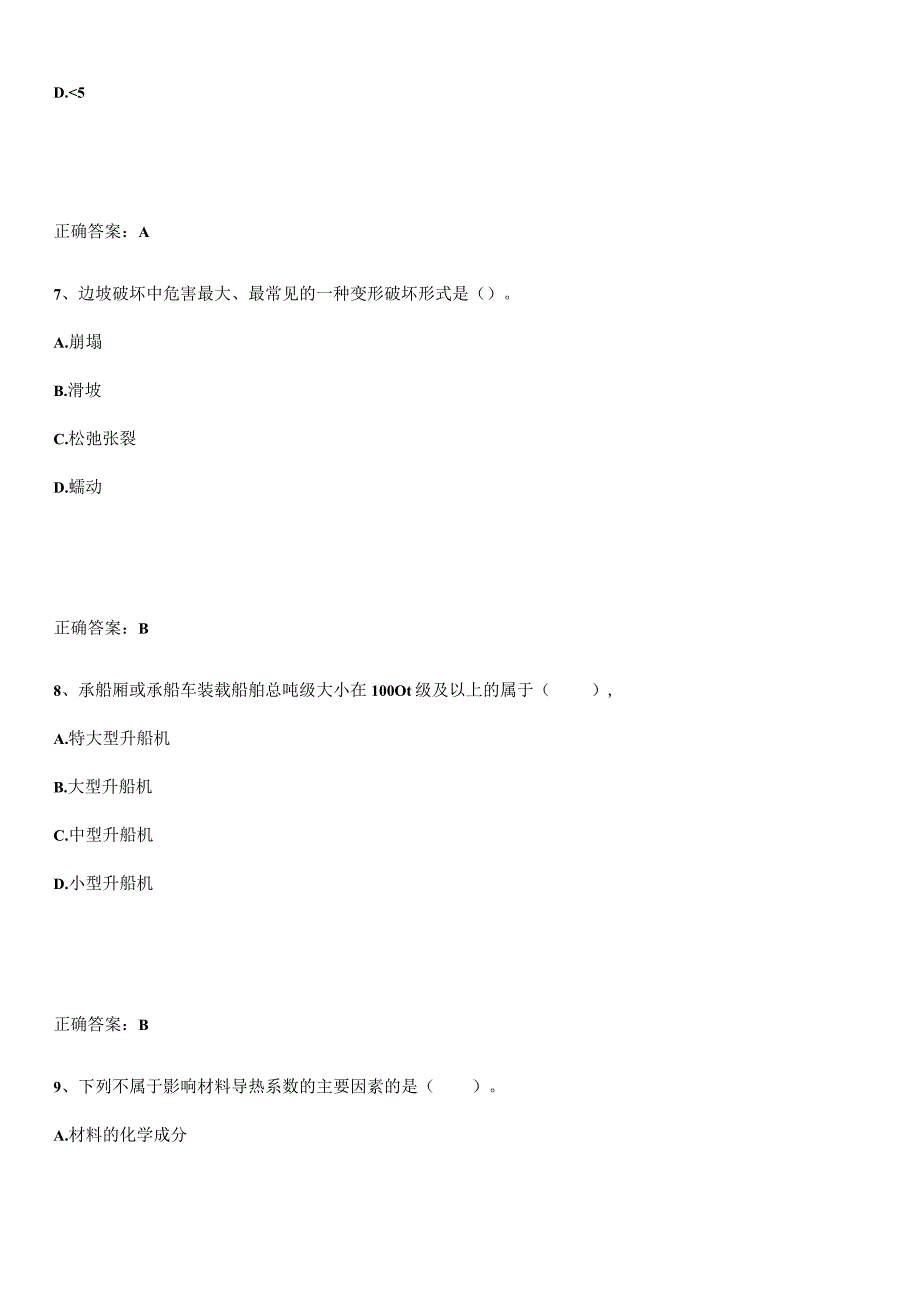 D.<5

正确答案：A

7、边坡破坏中危害最大、最常见的一种变形破坏形式是（）。

A.崩塌

B.滑坡

C.松弛张裂

D.蠕动

正确答案：B

8、承船厢或承船车装载船舶总吨级大小在100Ot级及以上的属于（　　），

A.特大型升船机

B.大型升船机

C.中型升船机

D.小型升船机

正确答案：B

9、下列不属于影响材料导热系数的主要因素的是（　　）。

A.材料的化学成分